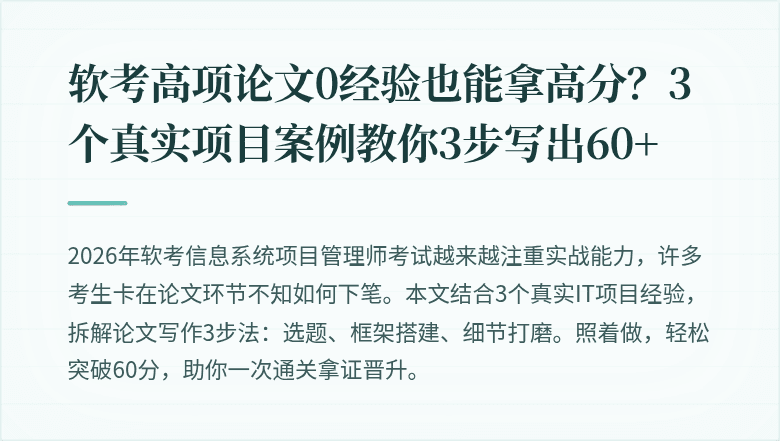 软考高项论文0经验也能拿高分？3个真实项目案例教你3步写出60+

2026年软考信息系统项目管理师考试越来越注重实战能力，许多考生卡在论文环节不知如何下笔。本文结合3个真实IT项目经验，拆解论文写作3步法：选题、框架搭建、细节打磨。照着做，轻松突破60分，助你一次通关拿证晋升。